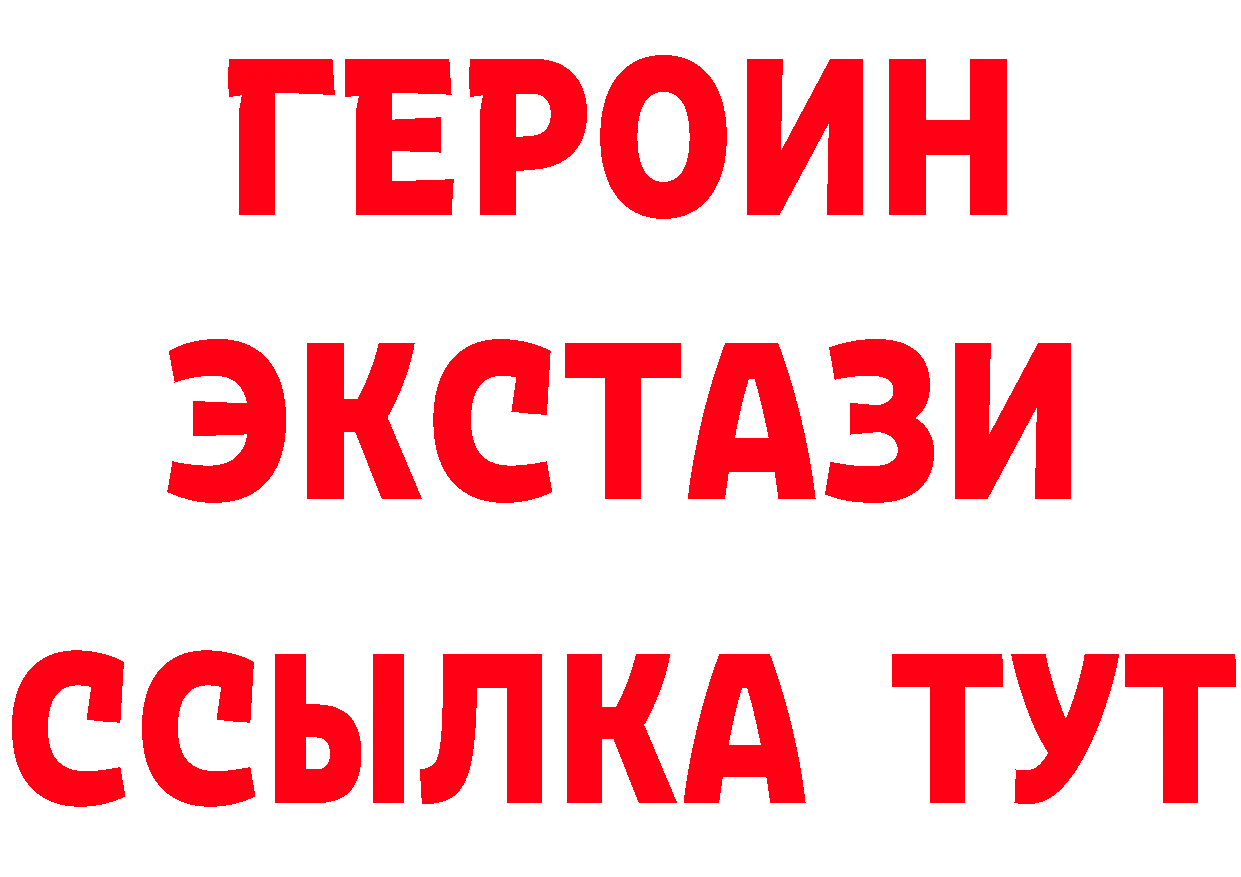 ГЕРОИН
ЭКСТАЗИ
ССЫЛКА ТУТ